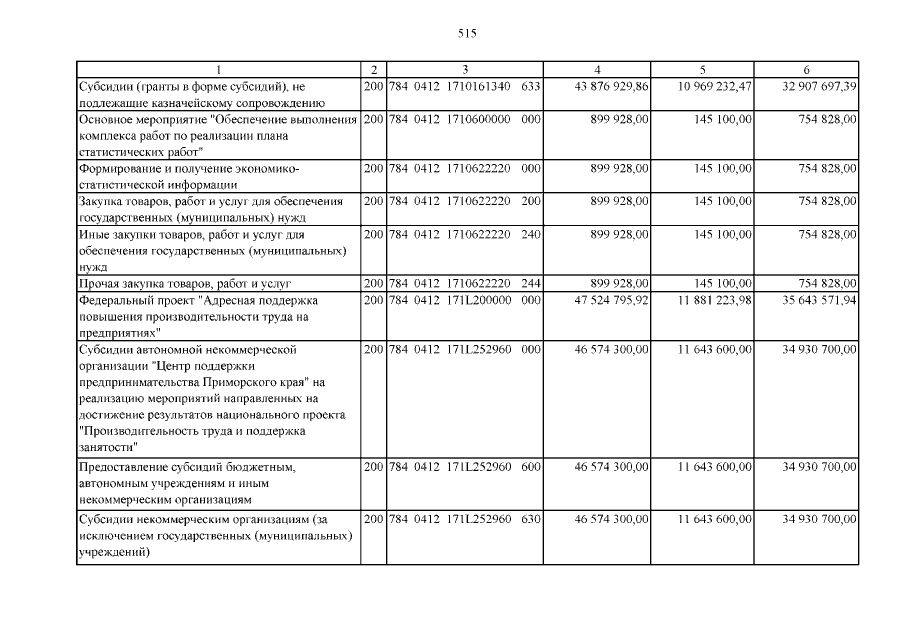 515

| 1 | 2 | 3 | 4 | 5 | 6 |
|---|---|---|---|---|---|
| Субсидии (гранты в форме субсидий), не подлежащие казначейскому сопровождению | 200 | 784 0412 1710161340 633 | 43 876 929,86 | 10 969 232,47 | 32 907 697,39 |
| Основное мероприятие "Обеспечение выполнения комплекса работ по реализации плана статистических работ" | 200 | 784 0412 1710600000 000 | 899 928,00 | 145 100,00 | 754 828,00 |
| Формирование и получение экономико-статистической информации | 200 | 784 0412 1710622220 000 | 899 928,00 | 145 100,00 | 754 828,00 |
| Закупка товаров, работ и услуг для обеспечения государственных (муниципальных) нужд | 200 | 784 0412 1710622220 200 | 899 928,00 | 145 100,00 | 754 828,00 |
| Иные закупки товаров, работ и услуг для обеспечения государственных (муниципальных) нужд | 200 | 784 0412 1710622220 240 | 899 928,00 | 145 100,00 | 754 828,00 |
| Прочая закупка товаров, работ и услуг | 200 | 784 0412 1710622220 244 | 899 928,00 | 145 100,00 | 754 828,00 |
| Федеральный проект "Адресная поддержка повышения производительности труда на предприятиях" | 200 | 784 0412 171L200000 000 | 47 524 795,92 | 11 881 223,98 | 35 643 571,94 |
| Субсидии автономной некоммерческой организации "Центр поддержки предпринимательства Приморского края" на реализацию мероприятий направленных на достижение результатов национального проекта "Производительность труда и поддержка занятости" | 200 | 784 0412 171L252960 000 | 46 574 300,00 | 11 643 600,00 | 34 930 700,00 |
| Предоставление субсидий бюджетным, автономным учреждениям и иным некоммерческим организациям | 200 | 784 0412 171L252960 600 | 46 574 300,00 | 11 643 600,00 | 34 930 700,00 |
| Субсидии некоммерческим организациям (за исключением государственных (муниципальных) учреждений) | 200 | 784 0412 171L252960 630 | 46 574 300,00 | 11 643 600,00 | 34 930 700,00 |